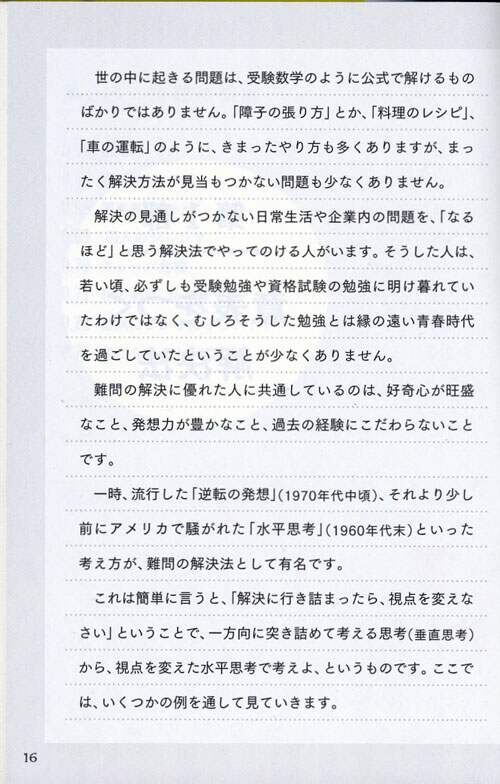 世の中に起きる問題は、受験数学のように公式で解けるものばかりではありません。「障子の張り方」とか、「料理のレシピ」、「車の運転」のように、きまったやり方も多くありますが、まったく解決方法が見当もつかない問題も少なくありません。

解決の見通しがつかない日常生活や企業内の問題を、「なるほど」と思う解決法でやってのける人がいます。そうした人は、若い頃、必ずしも受験勉強や資格試験の勉強に明け暮れていたわけではなく、むしろそうした勉強とは縁の遠い青春時代を過ごしていたということが少なくありません。

難問の解決に優れた人に共通しているのは、好奇心が旺盛なこと、発想力が豊かなこと、過去の経験にこだわらないことです。

一時、流行した「逆転の発想」(1970年代中頃)、それより少し前にアメリカで騒がれた「水平思考」(1960年代末)といった考え方が、難問の解決法として有名です。

これは簡単に言うと、「解決に行き詰まったら、視点を変えなさい」ということで、一方向に突き詰めて考える思考(垂直思考)から、視点を変えた水平思考で考えよ、というものです。ここでは、いくつかの例を通して見ていきます。

16